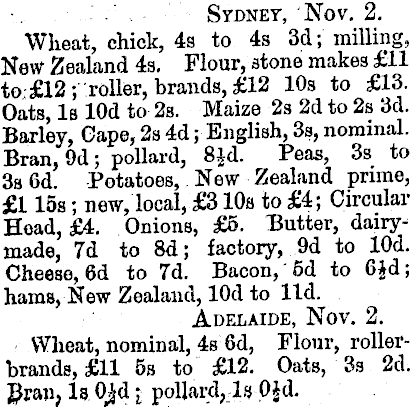 SYDNEY, Nov. 2.

Wheat, chick, 4s to 4s 3d; milling, New Zealand 4s. Flour, stone makes £11 to £12; roller, brands, £12 10s to £13. Oats, 1s 10d to 2s. Maize 2s 2d to 2s 3d. Barley, Cape, 2s 4d; English, 3s, nominal. Bran, 9d; pollard, 8½d. Peas, 3s to 3s 6d. Potatoes, New Zealand prime, £1 15s; new, local, £3 10s to £4; Circular Head, £4. Onions, £5. Butter, dairy-made, 7d to 8d; factory, 9d to 10d. Cheese, 6d to 7d. Bacon, 5d to 6½d; hams, New Zealand, 10d to 11d.

ADELAIDE, Nov. 2.

Wheat, nominal, 4s 6d, Flour, roller-brands, £11 5s to £12. Oats, 3s 2d. Bran, 1s 0½d; pollard, 1s 0½d.